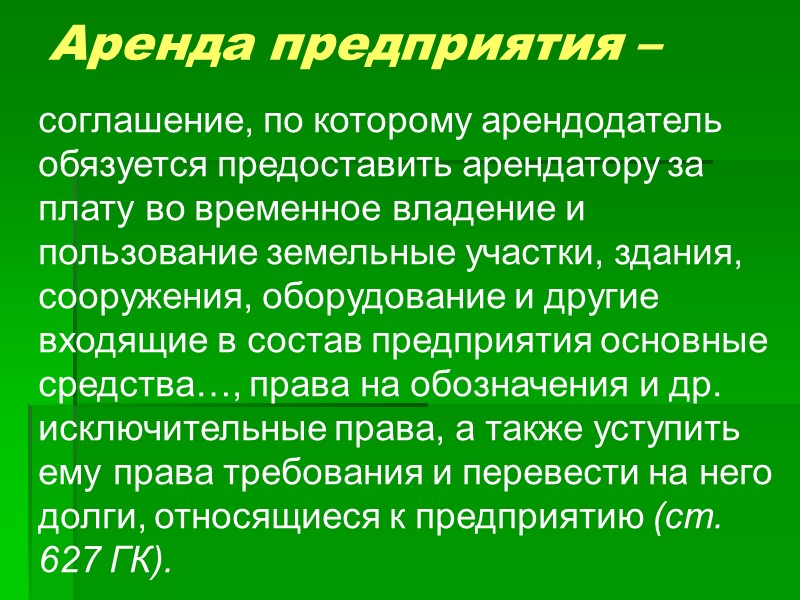 Аренда предприятия –

соглашение, по которому арендодатель обязуется предоставить арендатору за плату во временное владение и пользование земельные участки, здания, сооружения, оборудование и другие входящие в состав предприятия основные средства…, права на обозначения и др. исключительные права, а также уступить ему права требования и перевести на него долги, относящиеся к предприятию (ст. 627 ГК).